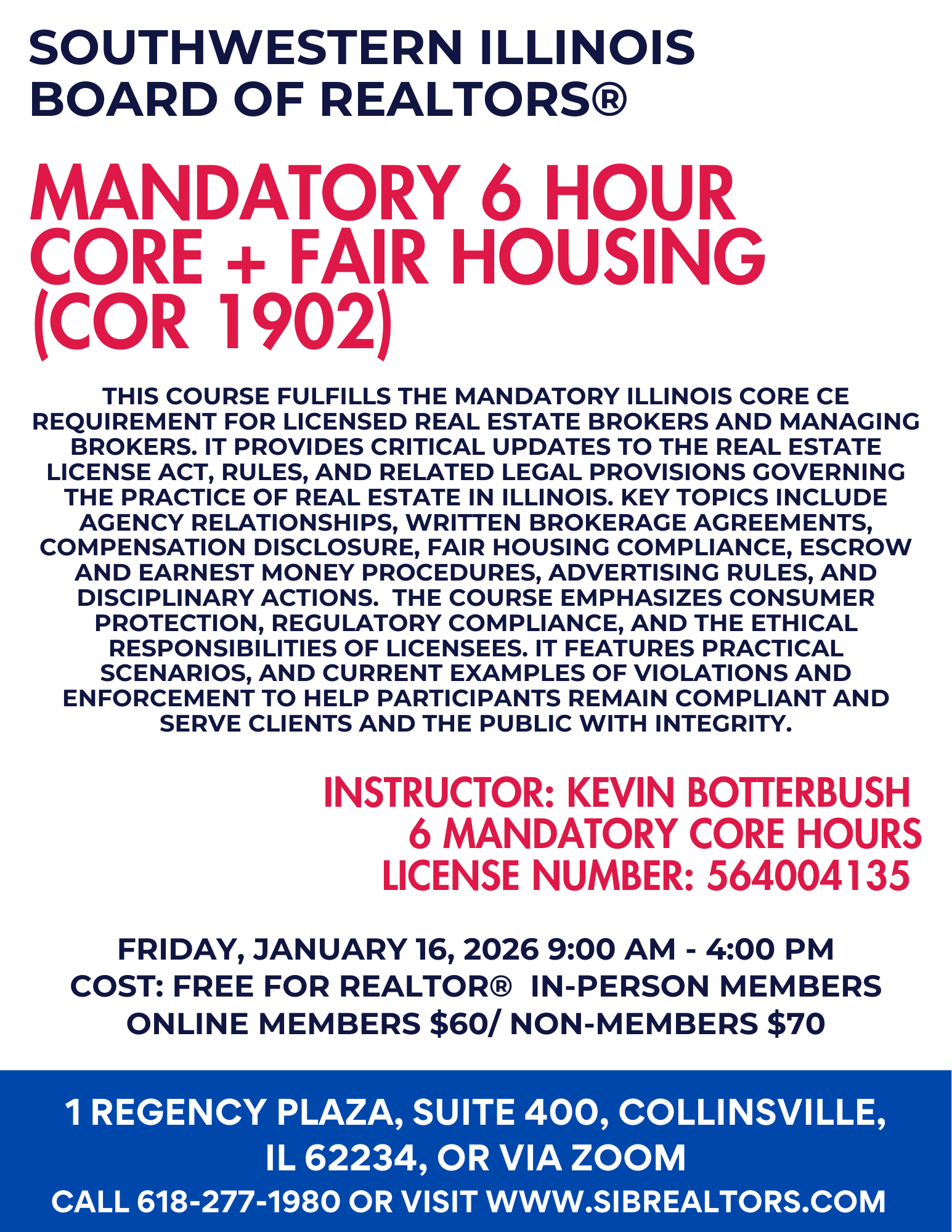 SOUTHWESTERN ILLINOIS
BOARD OF REALTORS®

MANDATORY 6 HOUR
CORE + FAIR HOUSING
(COR 1902)

THIS COURSE FULFILLS THE MANDATORY ILLINOIS CORE CE REQUIREMENT FOR LICENSED REAL ESTATE BROKERS AND MANAGING BROKERS. IT PROVIDES CRITICAL UPDATES TO THE REAL ESTATE LICENSE ACT, RULES, AND RELATED LEGAL PROVISIONS GOVERNING THE PRACTICE OF REAL ESTATE IN ILLINOIS. KEY TOPICS INCLUDE AGENCY RELATIONSHIPS, WRITTEN BROKERAGE AGREEMENTS, COMPENSATION DISCLOSURE, FAIR HOUSING COMPLIANCE, ESCROW AND EARNEST MONEY PROCEDURES, ADVERTISING RULES, AND DISCIPLINARY ACTIONS. THE COURSE EMPHASIZES CONSUMER PROTECTION, REGULATORY COMPLIANCE, AND THE ETHICAL RESPONSIBILITIES OF LICENSEES. IT FEATURES PRACTICAL SCENARIOS, AND CURRENT EXAMPLES OF VIOLATIONS AND ENFORCEMENT TO HELP PARTICIPANTS REMAIN COMPLIANT AND SERVE CLIENTS AND THE PUBLIC WITH INTEGRITY.

INSTRUCTOR: KEVIN BOTTERBUSH
6 MANDATORY CORE HOURS
LICENSE NUMBER: 564004135

FRIDAY, JANUARY 16, 2026 9:00 AM - 4:00 PM
COST: FREE FOR REALTOR® IN-PERSON MEMBERS
ONLINE MEMBERS $60/ NON-MEMBERS $70

1 REGENCY PLAZA, SUITE 400, COLLINSVILLE,
IL 62234, OR VIA ZOOM
CALL 618-277-1980 OR VISIT WWW.SIBREALTORS.COM